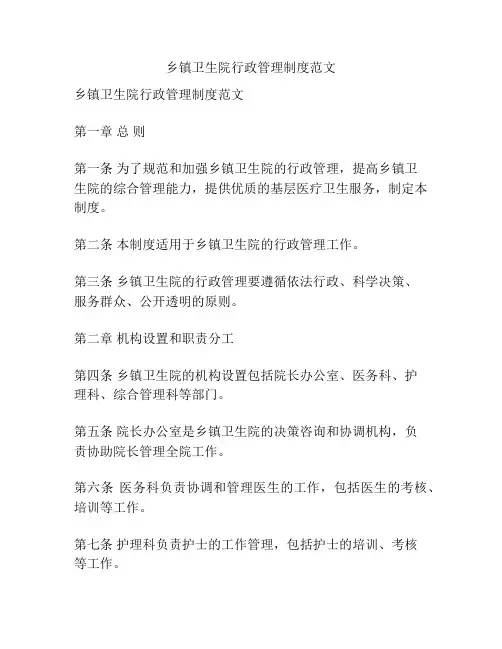 乡镇卫生院行政管理制度范文

乡镇卫生院行政管理制度范文

第一章 总 则

第一条 为了规范和加强乡镇卫生院的行政管理，提高乡镇卫生院的综合管理能力，提供优质的基层医疗卫生服务，制定本制度。

第二条 本制度适用于乡镇卫生院的行政管理工作。

第三条 乡镇卫生院的行政管理要遵循依法行政、科学决策、服务群众、公开透明的原则。

第二章 机构设置和职责分工

第四条 乡镇卫生院的机构设置包括院长办公室、医务科、护理科、综合管理科等部门。

第五条 院长办公室是乡镇卫生院的决策咨询和协调机构，负责协助院长管理全院工作。

第六条 医务科负责协调和管理医生的工作，包括医生的考核、培训等工作。

第七条 护理科负责护士的工作管理，包括护士的培训、考核等工作。